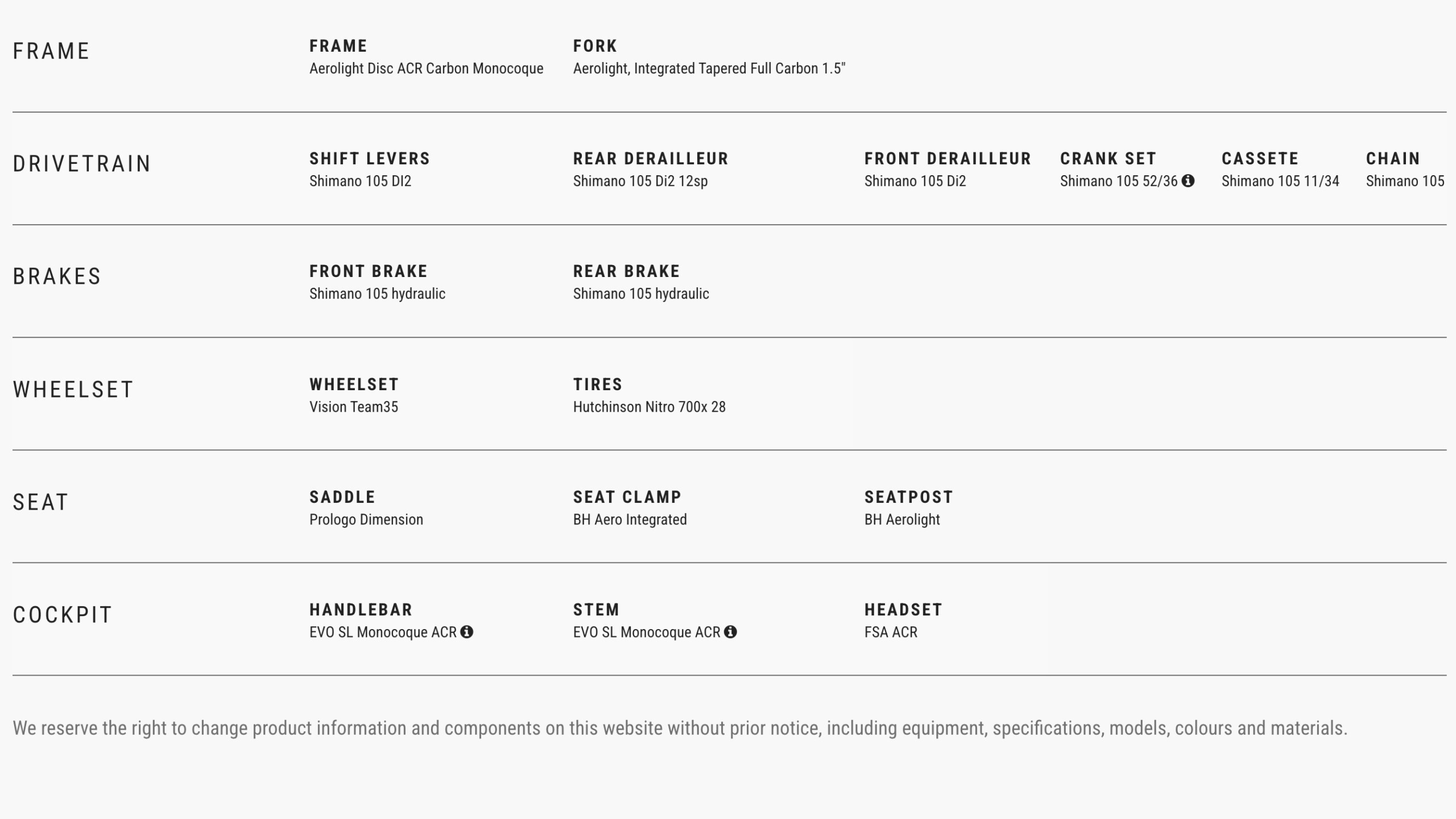 FRAME

FRAME
Aerolight Disc ACR Carbon Monocoque

FORK
Aerolight, Integrated Tapered Full Carbon 1.5"

DRIVETRAIN

SHIFT LEVERS
Shimano 105 DI2

REAR DERAILLEUR
Shimano 105 Di2 12sp

FRONT DERAILLEUR
Shimano 105 Di2

CRANK SET
Shimano 105 52/36

CASSETE
Shimano 105 11/34

CHAIN
Shimano 105

BRAKES

FRONT BRAKE
Shimano 105 hydraulic

REAR BRAKE
Shimano 105 hydraulic

WHEELSET

WHEELSET
Vision Team35

TIRES
Hutchinson Nitro 700x 28

SEAT

SADDLE
Prologo Dimension

SEAT CLAMP
BH Aero Integrated

SEATPOST
BH Aerolight

COCKPIT

HANDLEBAR
EVO SL Monocoque ACR

STEM
EVO SL Monocoque ACR

HEADSET
FSA ACR

We reserve the right to change product information and components on this website without prior notice, including equipment, specifications, models, colours and materials.